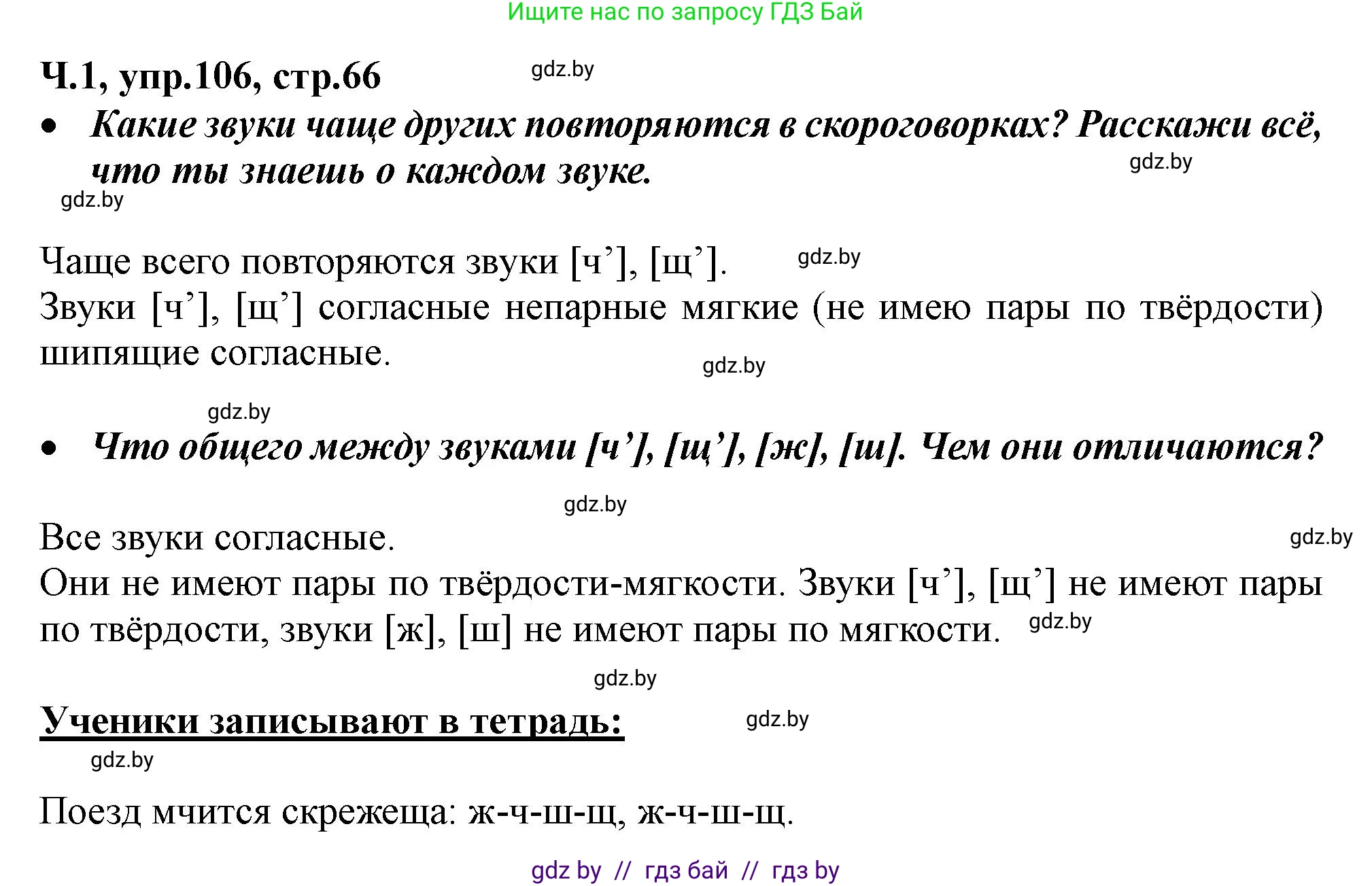 Ищите нас по запросу ГДЗ Бай

Ч.1, упр.106, стр.66 gdz.by

• Какие звуки чаще других повторяются в скороговорках? Расскажи всё, что ты знаешь о каждом звуке. gdz.by

gdz.by

Чаще всего повторяются звуки [ч’], [щ’]. gdz.by
Звуки [ч’], [щ’] согласные непарные мягкие (не имею пары по твёрдости) шипящие согласные.

gdz.by

gdz.by

• Что общего между звуками [ч’], [щ’], [ж], [ш]. Чем они отличаются?

gdz.by

Все звуки согласные. gdz.by
Они не имеют пары по твёрдости-мягкости. Звуки [ч’], [щ’] не имеют пары по твёрдости, звуки [ж], [ш] не имеют пары по мягкости. gdz.by

gdz.by

Ученики записывают в тетрадь: gdz.by

gdz.by

Поезд мчится скрежеща: ж-ч-ш-щ, ж-ч-ш-щ.

gdz by // гдз бай // гдз by